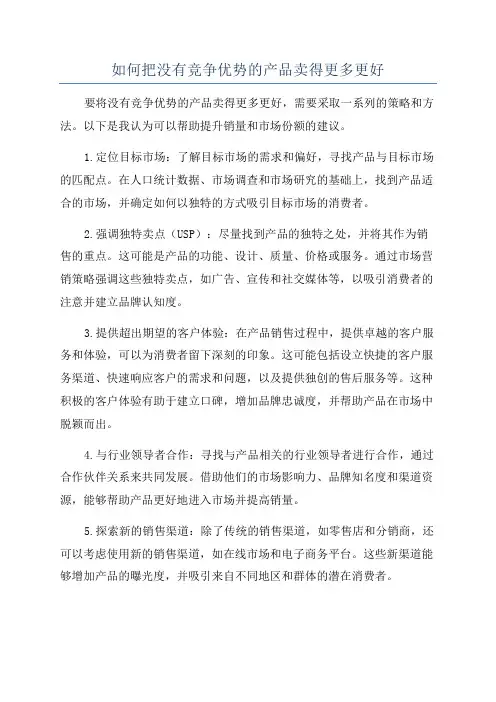 如何把没有竞争优势的产品卖得更多更好

要将没有竞争优势的产品卖得更多更好，需要采取一系列的策略和方法。以下是我认为可以帮助提升销量和市场份额的建议。

1.定位目标市场：了解目标市场的需求和偏好，寻找产品与目标市场的匹配点。在人口统计数据、市场调查和市场研究的基础上，找到产品适合的市场，并确定如何以独特的方式吸引目标市场的消费者。

2.强调独特卖点（USP）：尽量找到产品的独特之处，并将其作为销售的重点。这可能是产品的功能、设计、质量、价格或服务。通过市场营销策略强调这些独特卖点，如广告、宣传和社交媒体等，以吸引消费者的注意并建立品牌认知度。

3.提供超出期望的客户体验：在产品销售过程中，提供卓越的客户服务和体验，可以为消费者留下深刻的印象。这可能包括设立快捷的客户服务渠道、快速响应客户的需求和问题，以及提供独创的售后服务等。这种积极的客户体验有助于建立口碑，增加品牌忠诚度，并帮助产品在市场中脱颖而出。

4.与行业领导者合作：寻找与产品相关的行业领导者进行合作，通过合作伙伴关系来共同发展。借助他们的市场影响力、品牌知名度和渠道资源，能够帮助产品更好地进入市场并提高销量。

5.探索新的销售渠道：除了传统的销售渠道，如零售店和分销商，还可以考虑使用新的销售渠道，如在线市场和电子商务平台。这些新渠道能够增加产品的曝光度，并吸引来自不同地区和群体的潜在消费者。